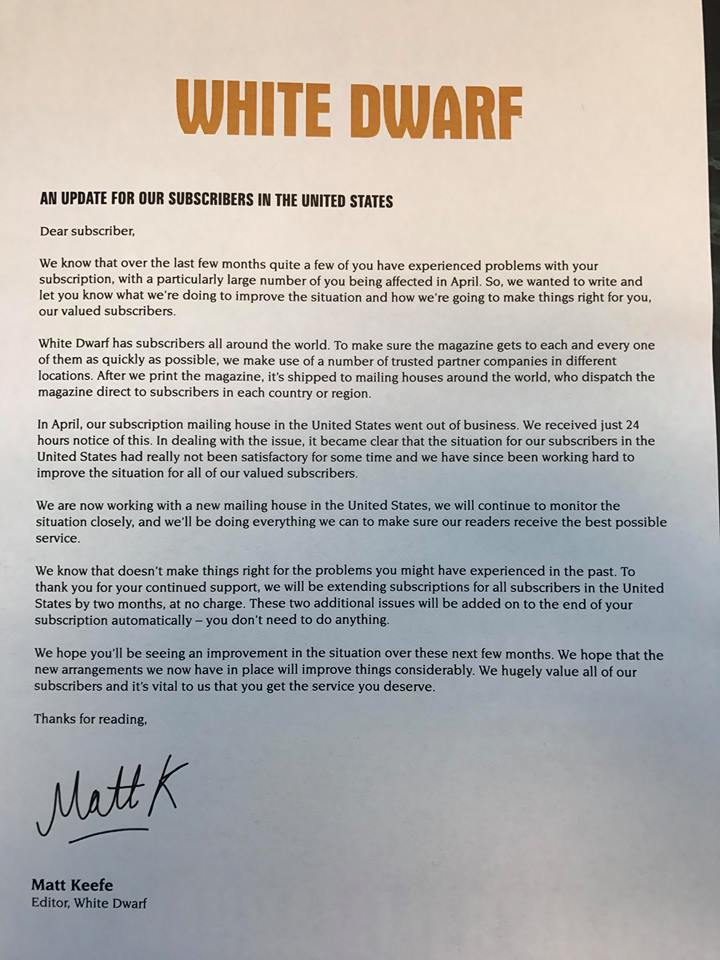 WHITE DWARF

AN UPDATE FOR OUR SUBSCRIBERS IN THE UNITED STATES

Dear subscriber,

We know that over the last few months quite a few of you have experienced problems with your subscription, with a particularly large number of you being affected in April. So, we wanted to write and let you know what we're doing to improve the situation and how we're going to make things right for you, our valued subscribers.

White Dwarf has subscribers all around the world. To make sure the magazine gets to each and every one of them as quickly as possible, we make use of a number of trusted partner companies in different locations. After we print the magazine, it's shipped to mailing houses around the world, who dispatch the magazine direct to subscribers in each country or region.

In April, our subscription mailing house in the United States went out of business. We received just 24 hours notice of this. In dealing with the issue, it became clear that the situation for our subscribers in the United States had really not been satisfactory for some time and we have since been working hard to improve the situation for all of our valued subscribers.

We are now working with a new mailing house in the United States, we will continue to monitor the situation closely, and we'll be doing everything we can to make sure our readers receive the best possible service.

We know that doesn't make things right for the problems you might have experienced in the past. To thank you for your continued support, we will be extending subscriptions for all subscribers in the United States by two months, at no charge. These two additional issues will be added on to the end of your subscription automatically – you don't need to do anything.

We hope you'll be seeing an improvement in the situation over these next few months. We hope that the new arrangements we now have in place will improve things considerably. We hugely value all of our subscribers and it's vital to us that you get the service you deserve.

Thanks for reading,

Matt K

Matt Keefe
Editor, White Dwarf